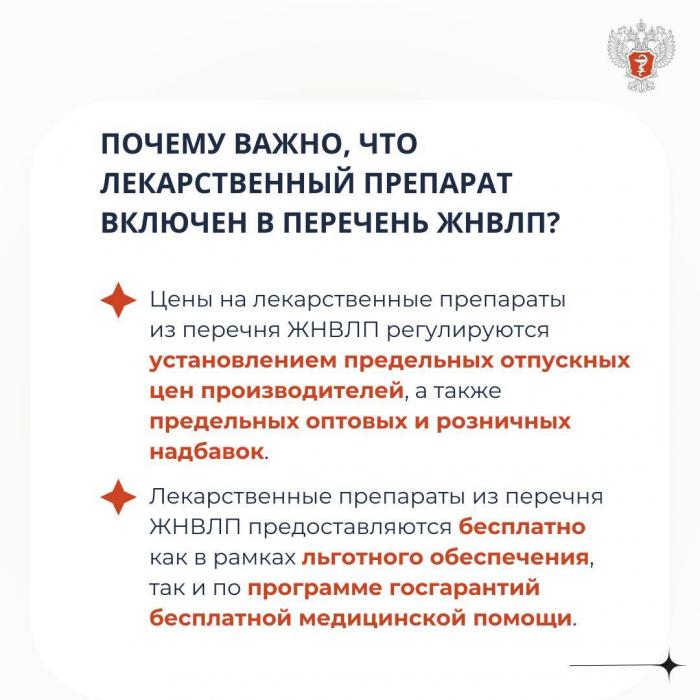 ПОЧЕМУ ВАЖНО, ЧТО ЛЕКАРСТВЕННЫЙ ПРЕПАРАТ ВКЛЮЧЕН В ПЕРЕЧЕНЬ ЖНВЛП?

Цены на лекарственные препараты из перечня ЖНВЛП регулируются установлением предельных отпускных цен производителей, а также предельных оптовых и розничных надбавок.

Лекарственные препараты из перечня ЖНВЛП предоставляются бесплатно как в рамках льготного обеспечения, так и по программе госгарантий бесплатной медицинской помощи.